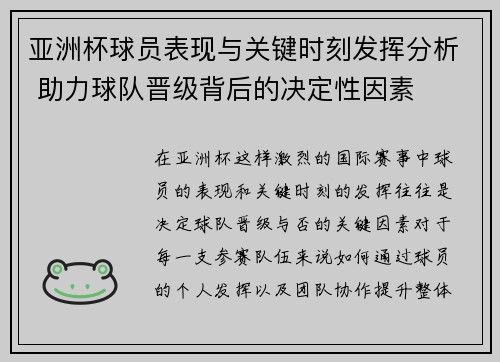 亚洲杯球员表现与关键时刻发挥分析 助力球队晋级背后的决定性因素

在亚洲杯这样激烈的国际赛事中球员的表现和关键时刻的发挥往往是决定球队晋级与否的关键因素对于每一支参赛队伍来说如何通过球员的个人发挥以及团队协作提升整体